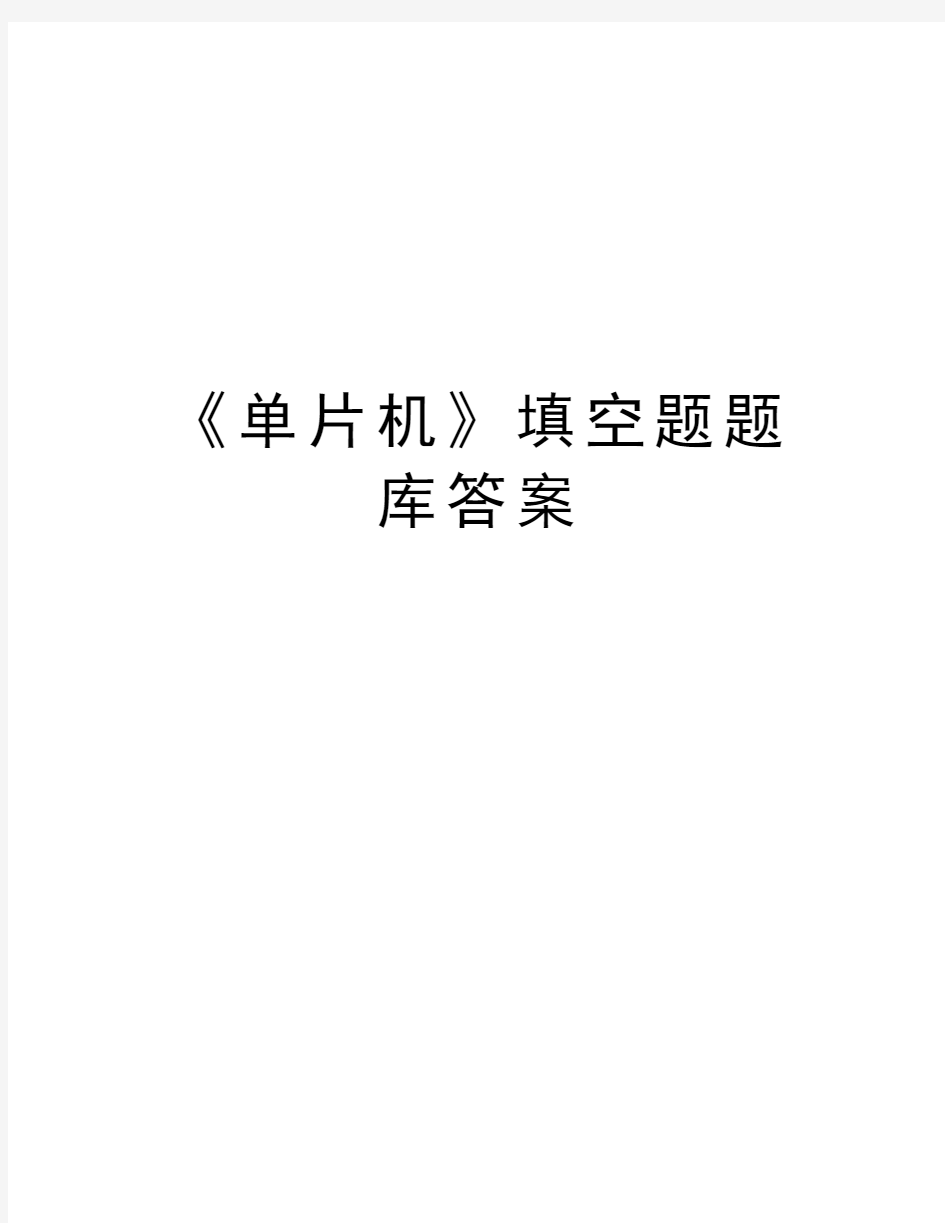 《单片机》填空题题库答案